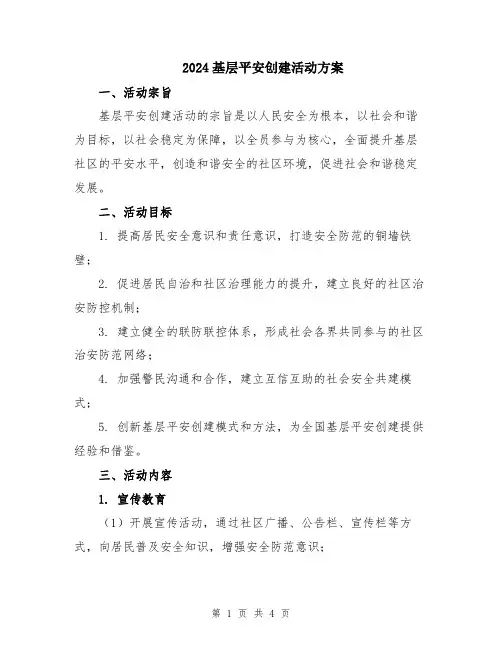 2024基层平安创建活动方案

一、活动宗旨

基层平安创建活动的宗旨是以人民安全为根本，以社会和谐为目标，以社会稳定为保障，以全员参与为核心，全面提升基层社区的平安水平，创造和谐安全的社区环境，促进社会和谐稳定发展。

二、活动目标

1. 提高居民安全意识和责任意识，打造安全防范的铜墙铁壁；

2. 促进居民自治和社区治理能力的提升，建立良好的社区治安防控机制；

3. 建立健全的联防联控体系，形成社会各界共同参与的社区治安防范网络；

4. 加强警民沟通和合作，建立互信互助的社会安全共建模式；

5. 创新基层平安创建模式和方法，为全国基层平安创建提供经验和借鉴。

三、活动内容

1. 宣传教育

（1）开展宣传活动，通过社区广播、公告栏、宣传栏等方式，向居民普及安全知识，增强安全防范意识；

第 1 页 共 4 页